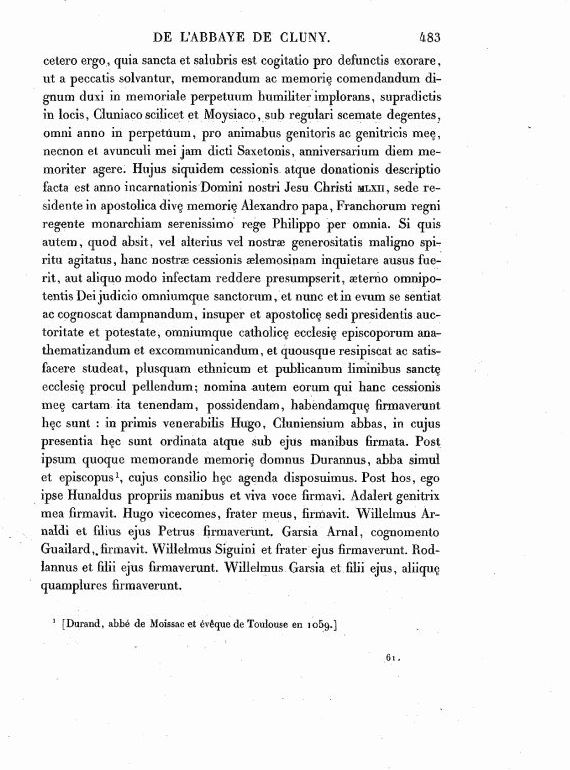 DE L'ABBAYE DE CLUNY. 483

cetero ergo, quia sancta et salubris est cogitatio pro defunctis exorare, ut a peccatis solvantur, memorandum ac memorię comendandum dignum duxi in memoriale perpetuum humiliter implorans, supradictis in locis, Cluniaco scilicet et Moysiaco, sub regulari scemate degentes, omni anno in perpetuum, pro animabus genitoris ac genitricis meę, necnon et avunculi mei jam dicti Saxetonis, anniversarium diem memoriter agere. Hujus siquidem cessionis atque donationis descriptio facta est anno incarnationis Domini nostri Jesu Christi MLXII, sede residente in apostolica divę memorię Alexandro papa, Franchorum regni regente monarchiam serenissimo rege Philippo per omnia. Si quis autem, quod absit, vel alterius vel nostræ generositatis maligno spiritu agitatus, hanc nostræ cessionis ælemosinam inquietare ausus fuerit, aut aliquo modo infectam reddere presumpserit, æterno omnipotentis Dei judicio omniumque sanctorum, et nunc et in evum se sentiat ac cognoscat dampnandum, insuper et apostolicę sedi presidentis auctoritate et potestate, omniumque catholicę ecclesię episcoporum anathematizandum et excommunicandum, et quousque resipiscat ac satisfacere studeat, plusquam ethnicum et publicanum liminibus sanctę ecclesię procul pellendum; nomina autem eorum qui hanc cessionis meę cartam ita tenendam, possidendam, habendamquę firmaverunt hęc sunt : in primis venerabilis Hugo, Cluniensium abbas, in cujus presentia hęc sunt ordinata atque sub ejus manibus firmata. Post ipsum quoque memorande memorię domnus Durannus, abba simul et episcopus¹, cujus consilio hęc agenda disposuimus. Post hos, ego ipse Hunaldus propriis manibus et viva voce firmavi. Adalert genitrix mea firmavit. Hugo vicecomes, frater meus, firmavit. Willelmus Arnaldi et filius ejus Petrus firmaverunt. Garsia Arnal, cognomento Guailard, firmavit. Willelmus Siguini et frater ejus firmaverunt. Rodlannus et filii ejus firmaverunt. Willelmus Garsia et filii ejus, aliiquę quamplures firmaverunt.

¹ [Durand, abbé de Moissac et évêque de Toulouse en 1059.]

61.